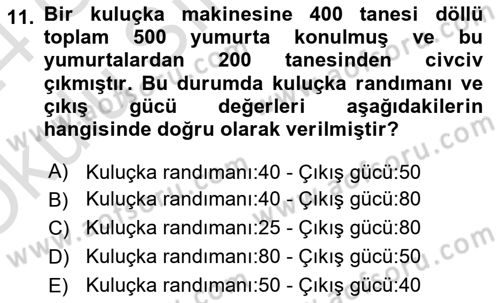 11. Bir kuluçka makinesine 400 tanesi döllü toplam 500 yumurta konulmuş ve bu yumurtalardan 200 tanesinden civciv çıkmıştır. Bu durumda kuluçka randımanı ve çıkış gücü değerleri aşağıdakilerin hangisinde doğru olarak verilmiştir?

A) Kuluçka randımanı:40 - Çıkış gücü:50
B) Kuluçka randımanı:40 - Çıkış gücü:80
C) Kuluçka randımanı:25 - Çıkış gücü:80
D) Kuluçka randımanı:80 - Çıkış gücü:50
E) Kuluçka randımanı:50 - Çıkış gücü:40

www.aofsoru.com